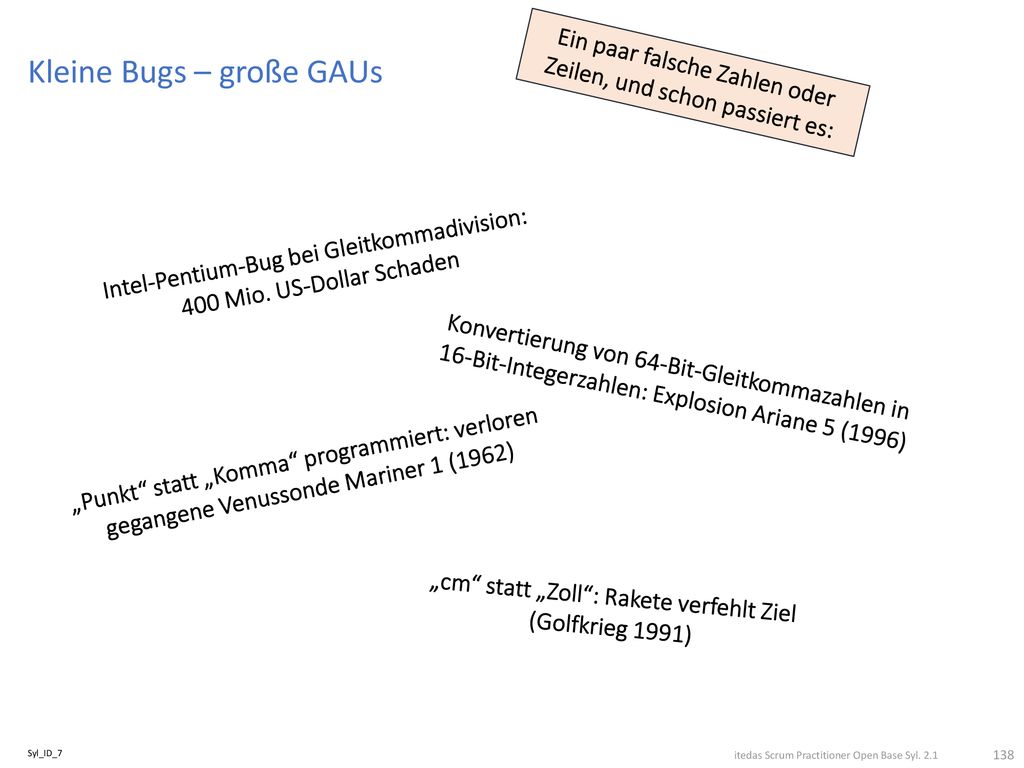 Kleine Bugs – große GAUs

Ein paar falsche Zahlen oder Zeilen, und schon passiert es:

Intel-Pentium-Bug bei Gleitkommadivision: 400 Mio. US-Dollar Schaden

Konvertierung von 64-Bit-Gleitkommazahlen in 16-Bit-Integerzahlen: Explosion Ariane 5 (1996)

„Punkt“ statt „Komma“ programmiert: verloren gegangene Venussonde Mariner 1 (1962)

„cm“ statt „Zoll“: Rakete verfehlt Ziel (Golfkrieg 1991)

Syl_ID_7

itedas Scrum Practitioner Open Base Syl. 2.1

138